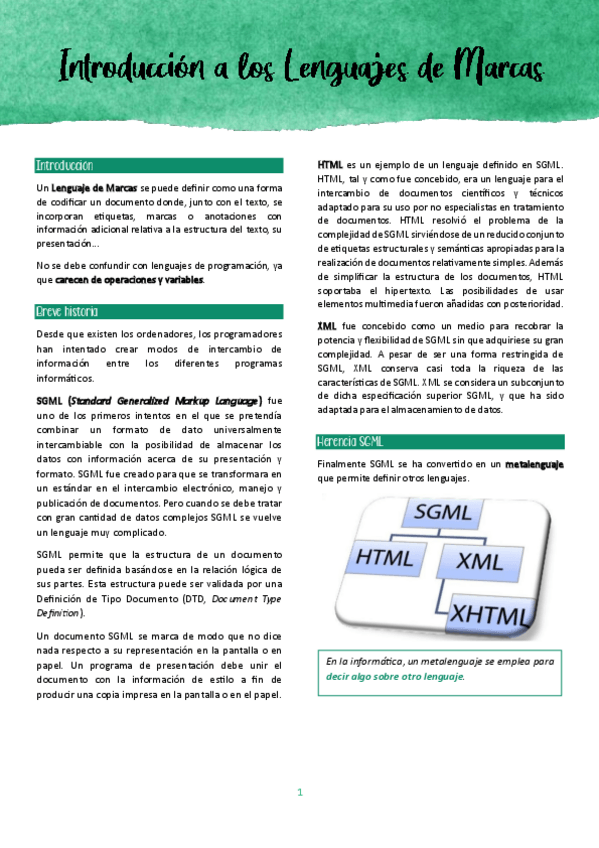 Introducción a los Lenguajes de Marcas

Introducción

Un Lenguaje de Marcas se puede definir como una forma de codificar un documento donde, junto con el texto, se incorporan etiquetas, marcas o anotaciones con información adicional relativa a la estructura del texto, su presentación…

No se debe confundir con lenguajes de programación, ya que carecen de operaciones y variables.

Breve historia

Desde que existen los ordenadores, los programadores han intentado crear modos de intercambio de información entre los diferentes programas informáticos.

SGML (Standard Generalized Markup Language) fue uno de los primeros intentos en el que se pretendía combinar un formato de dato universalmente intercambiable con la posibilidad de almacenar los datos con información acerca de su presentación y formato. SGML fue creado para que se transformara en un estándar en el intercambio electrónico, manejo y publicación de documentos. Pero cuando se debe tratar con gran cantidad de datos complejos SGML se vuelve un lenguaje muy complicado.

SGML permite que la estructura de un documento pueda ser definida basándose en la relación lógica de sus partes. Esta estructura puede ser validada por una Definición de Tipo Documento (DTD, Document Type Definition).

Un documento SGML se marca de modo que no dice nada respecto a su representación en la pantalla o en papel. Un programa de presentación debe unir el documento con la información de estilo a fin de producir una copia impresa en la pantalla o en el papel.

HTML es un ejemplo de un lenguaje definido en SGML. HTML, tal y como fue concebido, era un lenguaje para el intercambio de documentos científicos y técnicos adaptado para su uso por no especialistas en tratamiento de documentos. HTML resolvió el problema de la complejidad de SGML sirviéndose de un reducido conjunto de etiquetas estructurales y semánticas apropiadas para la realización de documentos relativamente simples. Además de simplificar la estructura de los documentos, HTML soportaba el hipertexto. Las posibilidades de usar elementos multimedia fueron añadidas con posterioridad.

XML fue concebido como un medio para recobrar la potencia y flexibilidad de SGML sin que adquiriese su gran complejidad. A pesar de ser una forma restringida de SGML, XML conserva casi toda la riqueza de las características de SGML. XML se considera un subconjunto de dicha especificación superior SGML, y que ha sido adaptada para el almacenamiento de datos.

Herencia SGML

Finalmente SGML se ha convertido en un metalenguaje que permite definir otros lenguajes.

SGML
HTML
XML
XHTML

En la informática, un metalenguaje se emplea para decir algo sobre otro lenguaje.

1